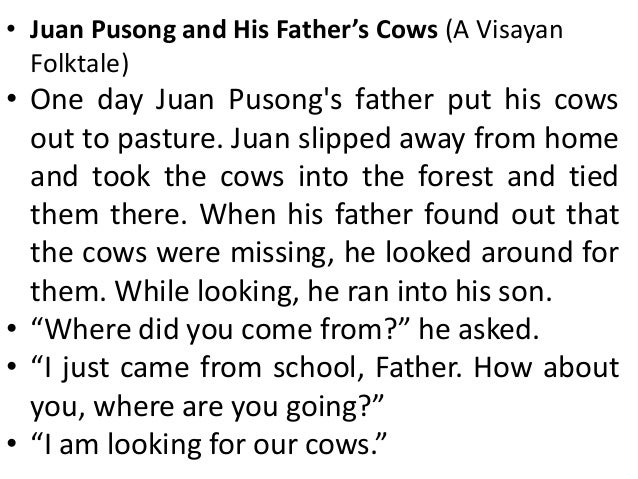 • Juan Pusong and His Father's Cows (A Visayan Folktale)

• One day Juan Pusong's father put his cows out to pasture. Juan slipped away from home and took the cows into the forest and tied them there. When his father found out that the cows were missing, he looked around for them. While looking, he ran into his son.

• "Where did you come from?" he asked.

• "I just came from school, Father. How about you, where are you going?"

• "I am looking for our cows."